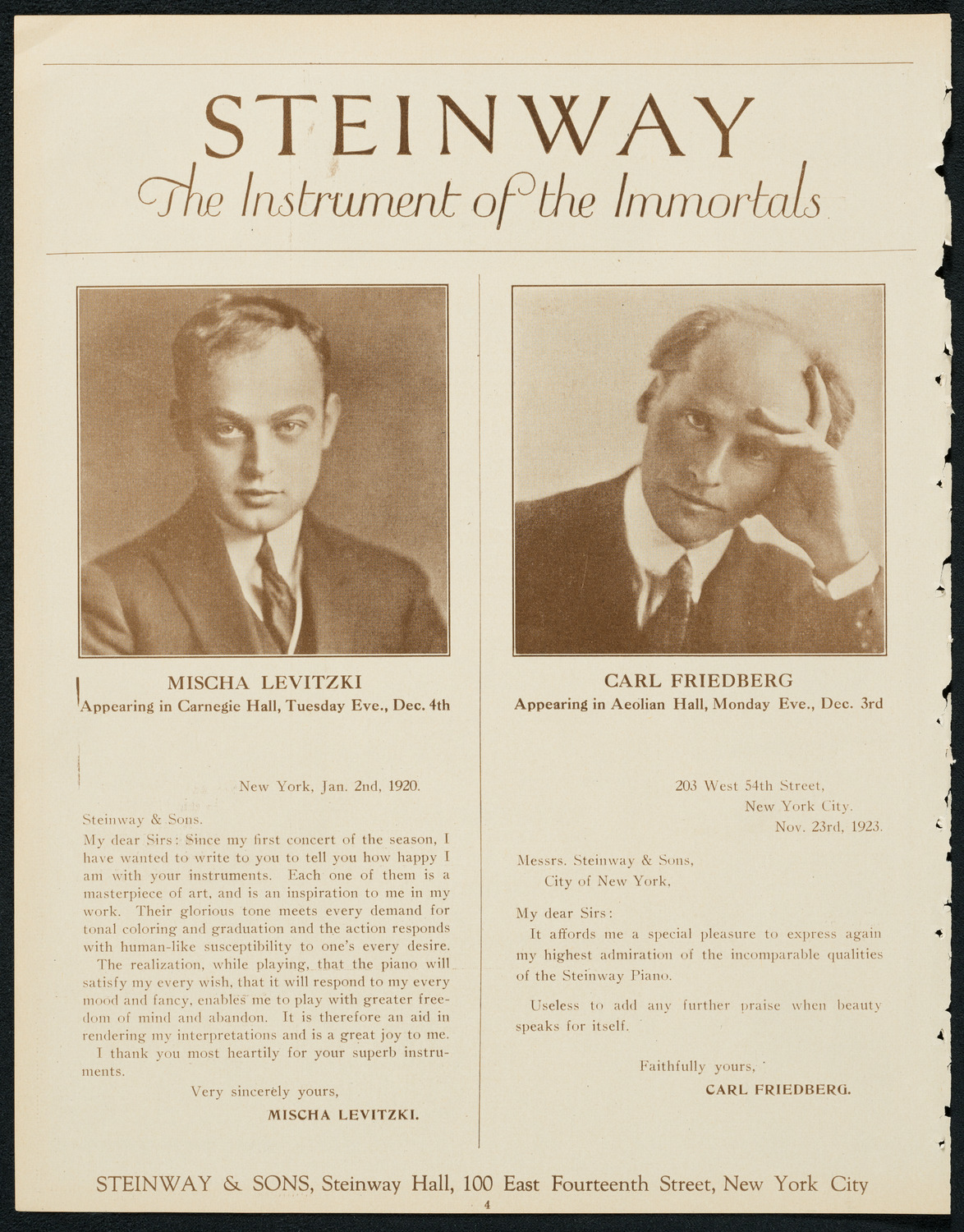 STEINWAY
The Instrument of the Immortals

MISCHA LEVITZKI
Appearing in Carnegie Hall, Tuesday Eve., Dec. 4th

New York, Jan. 2nd, 1920.

Steinway & Sons.

My dear Sirs: Since my first concert of the season, I have wanted to write to you to tell you how happy I am with your instruments. Each one of them is a masterpiece of art, and is an inspiration to me in my work. Their glorious tone meets every demand for tonal coloring and graduation and the action responds with human-like susceptibility to one's every desire.

The realization, while playing, that the piano will satisfy my every wish, that it will respond to my every mood and fancy, enables me to play with greater freedom of mind and abandon. It is therefore an aid in rendering my interpretations and is a great joy to me.

I thank you most heartily for your superb instruments.

Very sincerely yours,
MISCHA LEVITZKI.

CARL FRIEDBERG
Appearing in Aeolian Hall, Monday Eve., Dec. 3rd

203 West 54th Street,
New York City.
Nov. 23rd, 1923.

Messrs. Steinway & Sons,
City of New York,

My dear Sirs:

It affords me a special pleasure to express again my highest admiration of the incomparable qualities of the Steinway Piano.

Useless to add any further praise when beauty speaks for itself.

Faithfully yours,
CARL FRIEDBERG.

STEINWAY & SONS, Steinway Hall, 100 East Fourteenth Street, New York City

4